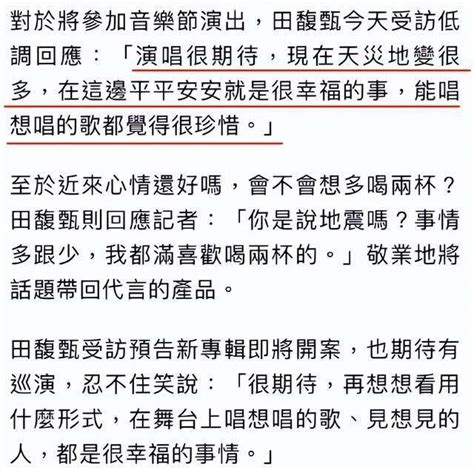 對於將參加音樂節演出，田馥甄今天受訪低調回應：「演唱很期待，現在天災地變很多，在這邊平平安安就是很幸福的事，能唱想唱的歌都覺得很珍惜。」

至於近來心情還好嗎，會不會想多喝兩杯？田馥甄則回應記者：「你是說地震嗎？事情多跟少，我都滿喜歡喝兩杯的。」敬業地將話題帶回代言的產品。

田馥甄受訪預告新專輯即將開案，也期待有巡演，忍不住笑說：「很期待，再想想看用什麼形式，在舞台上唱想唱的歌、見想見的人，都是很幸福的事情。」